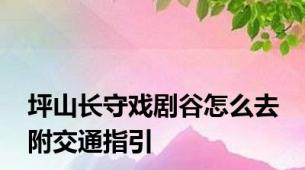 坪山长守戏剧谷怎么去
附交通指引